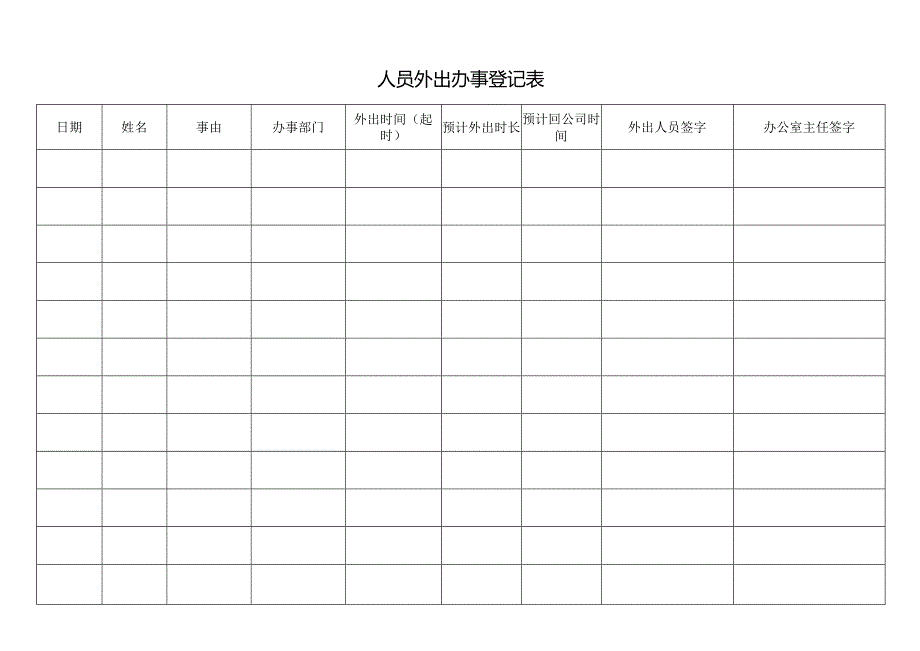 人员外出办事登记表

| 日期 | 姓名 | 事由 | 办事部门 | 外出时间（起时） | 预计外出时长 | 预计回公司时间 | 外出人员签字 | 办公室主任签字 |
|---|---|---|---|---|---|---|---|---|
| | | | | | | | | |
| | | | | | | | | |
| | | | | | | | | |
| | | | | | | | | |
| | | | | | | | | |
| | | | | | | | | |
| | | | | | | | | |
| | | | | | | | | |
| | | | | | | | | |
| | | | | | | | | |
| | | | | | | | | |
| | | | | | | | | |